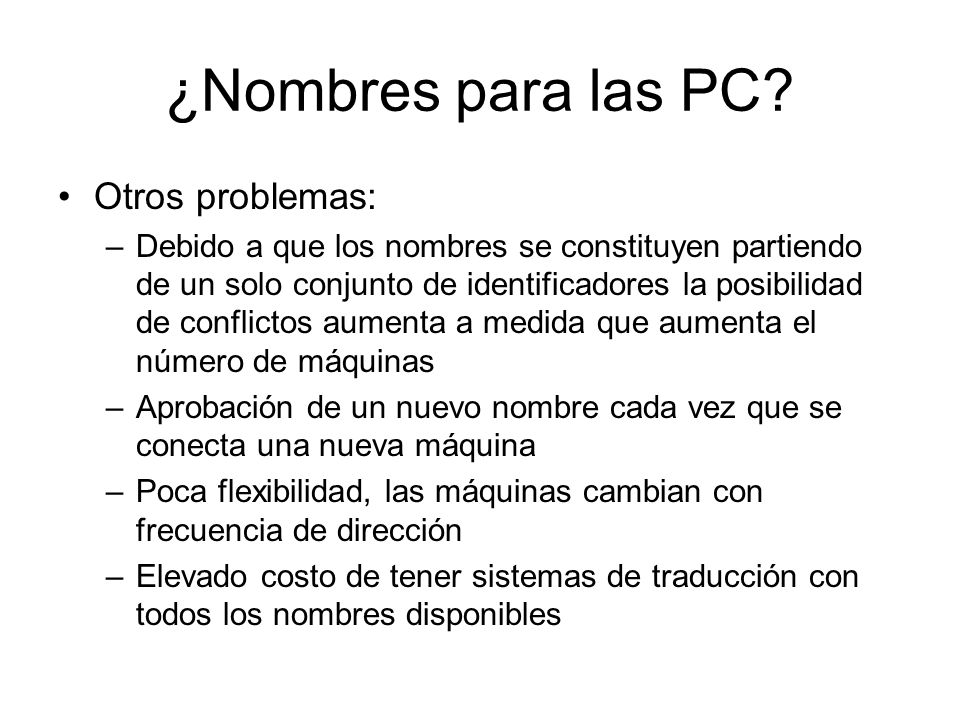 ¿Nombres para las PC?

• Otros problemas:
– Debido a que los nombres se constituyen partiendo de un solo conjunto de identificadores la posibilidad de conflictos aumenta a medida que aumenta el número de máquinas
– Aprobación de un nuevo nombre cada vez que se conecta una nueva máquina
– Poca flexibilidad, las máquinas cambian con frecuencia de dirección
– Elevado costo de tener sistemas de traducción con todos los nombres disponibles